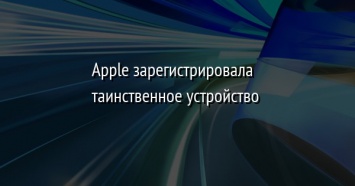 Apple зарегистрировала таинственное устройство